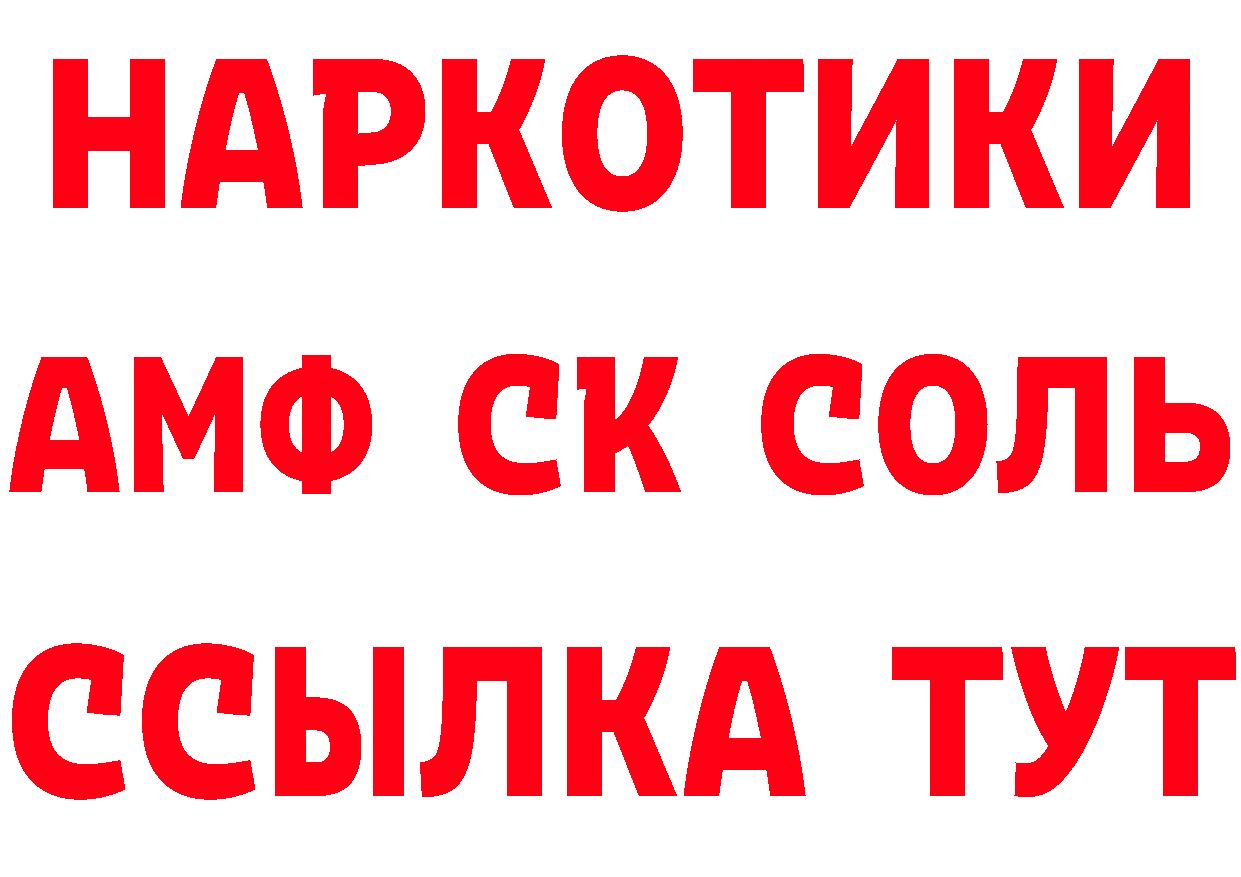 НАРКОТИКИ

АМФ СК СОЛЬ

ССЫЛКА ТУТ